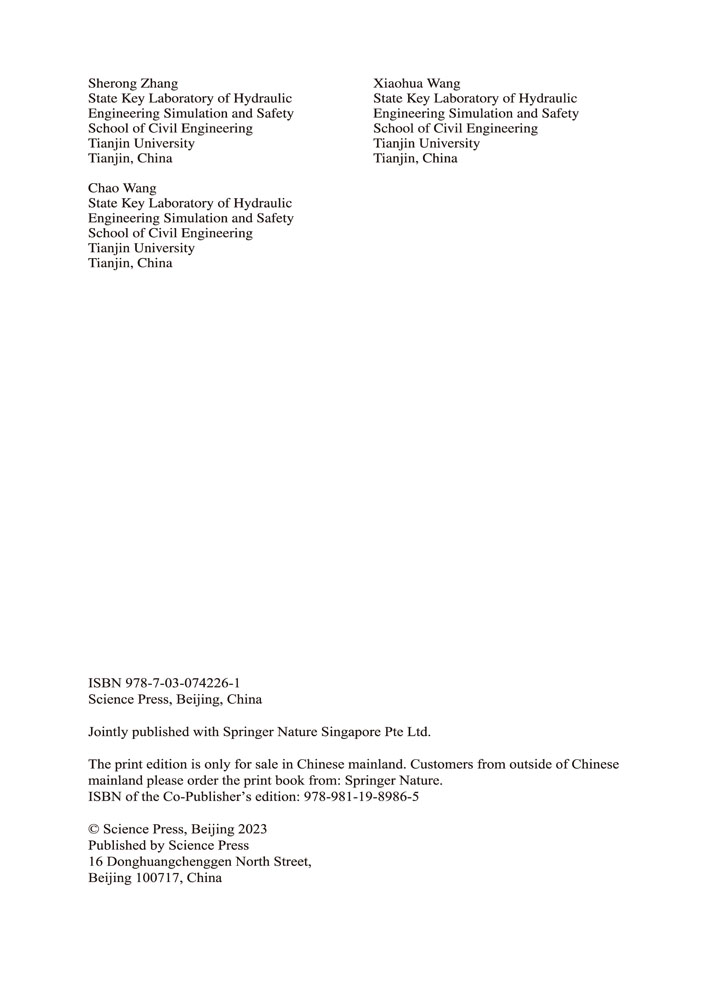 Sherong Zhang
State Key Laboratory of Hydraulic
Engineering Simulation and Safety
School of Civil Engineering
Tianjin University
Tianjin, China

Chao Wang
State Key Laboratory of Hydraulic
Engineering Simulation and Safety
School of Civil Engineering
Tianjin University
Tianjin, China

Xiaohua Wang
State Key Laboratory of Hydraulic
Engineering Simulation and Safety
School of Civil Engineering
Tianjin University
Tianjin, China

ISBN 978-7-03-074226-1
Science Press, Beijing, China

Jointly published with Springer Nature Singapore Pte Ltd.

The print edition is only for sale in Chinese mainland. Customers from outside of Chinese mainland please order the print book from: Springer Nature.
ISBN of the Co-Publisher's edition: 978-981-19-8986-5

© Science Press, Beijing 2023
Published by Science Press
16 Donghuangchenggen North Street,
Beijing 100717, China